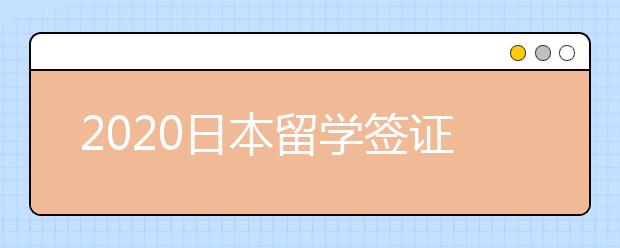 2020日本留学签证